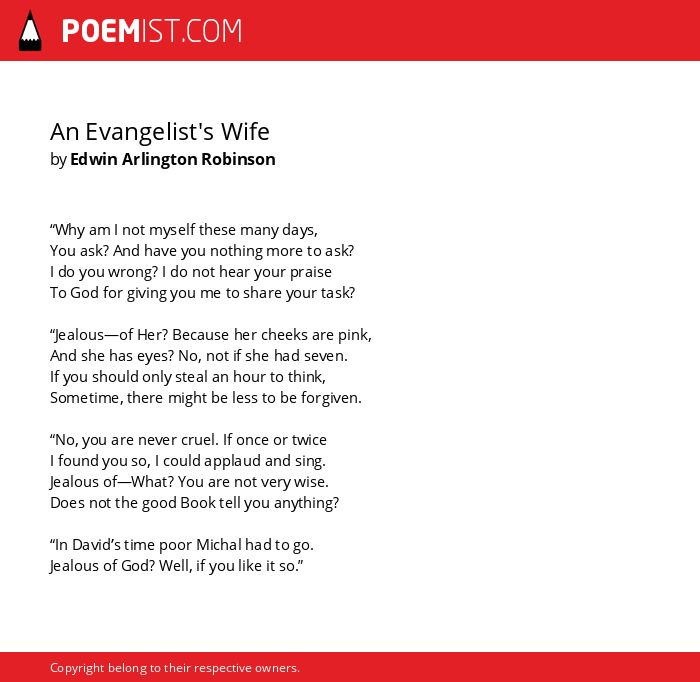 POEMIST.COM

An Evangelist's Wife
by Edwin Arlington Robinson

“Why am I not myself these many days,
You ask? And have you nothing more to ask?
I do you wrong? I do not hear your praise
To God for giving you me to share your task?

“Jealous—of Her? Because her cheeks are pink,
And she has eyes? No, not if she had seven.
If you should only steal an hour to think,
Sometime, there might be less to be forgiven.

“No, you are never cruel. If once or twice
I found you so, I could applaud and sing.
Jealous of—What? You are not very wise.
Does not the good Book tell you anything?

“In David’s time poor Michal had to go.
Jealous of God? Well, if you like it so.”

Copyright belong to their respective owners.